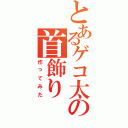 とあるゲコ太の首飾り

作ってみた